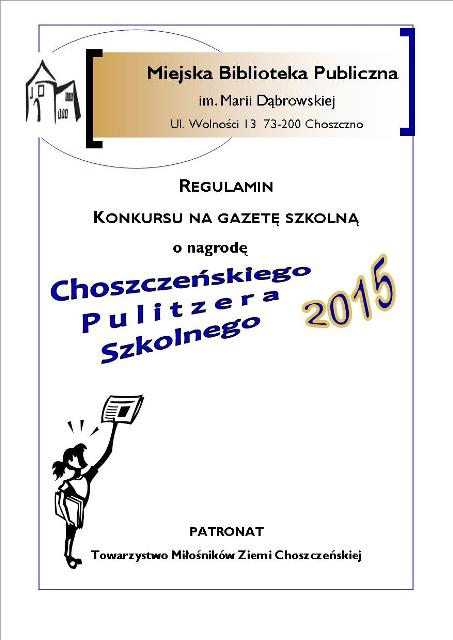 Miejska Biblioteka Publiczna

im. Marii Dąbrowskiej

Ul. Wolności 13 73-200 Choszczno

REGULAMIN

KONKURSU NA GAZETĘ SZKOLNĄ

o nagrodę

Choszczeńskiego
Pulitzera
Szkolnego

2015

PATRONAT

Towarzystwo Miłośników Ziemi Choszczeńskiej